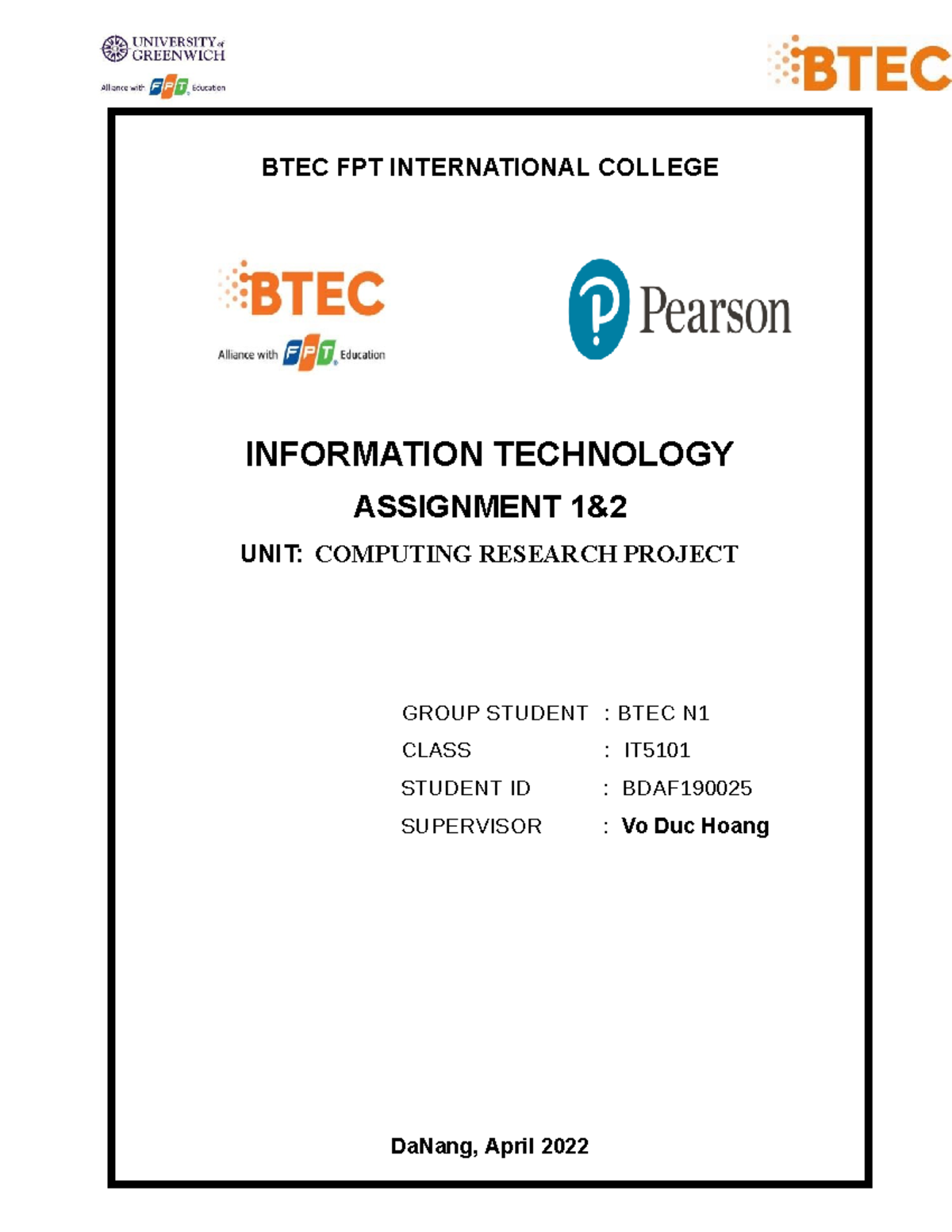 UNIVERSITY of GREENWICH

Alliance with FPT Education

BTEC

BTEC FPT INTERNATIONAL COLLEGE

BTEC

Alliance with FPT Education

Pearson

INFORMATION TECHNOLOGY

ASSIGNMENT 1&2

UNIT: COMPUTING RESEARCH PROJECT

GROUP STUDENT : BTEC N1
CLASS : IT5101
STUDENT ID : BDAF190025
SUPERVISOR : Vo Duc Hoang

DaNang, April 2022